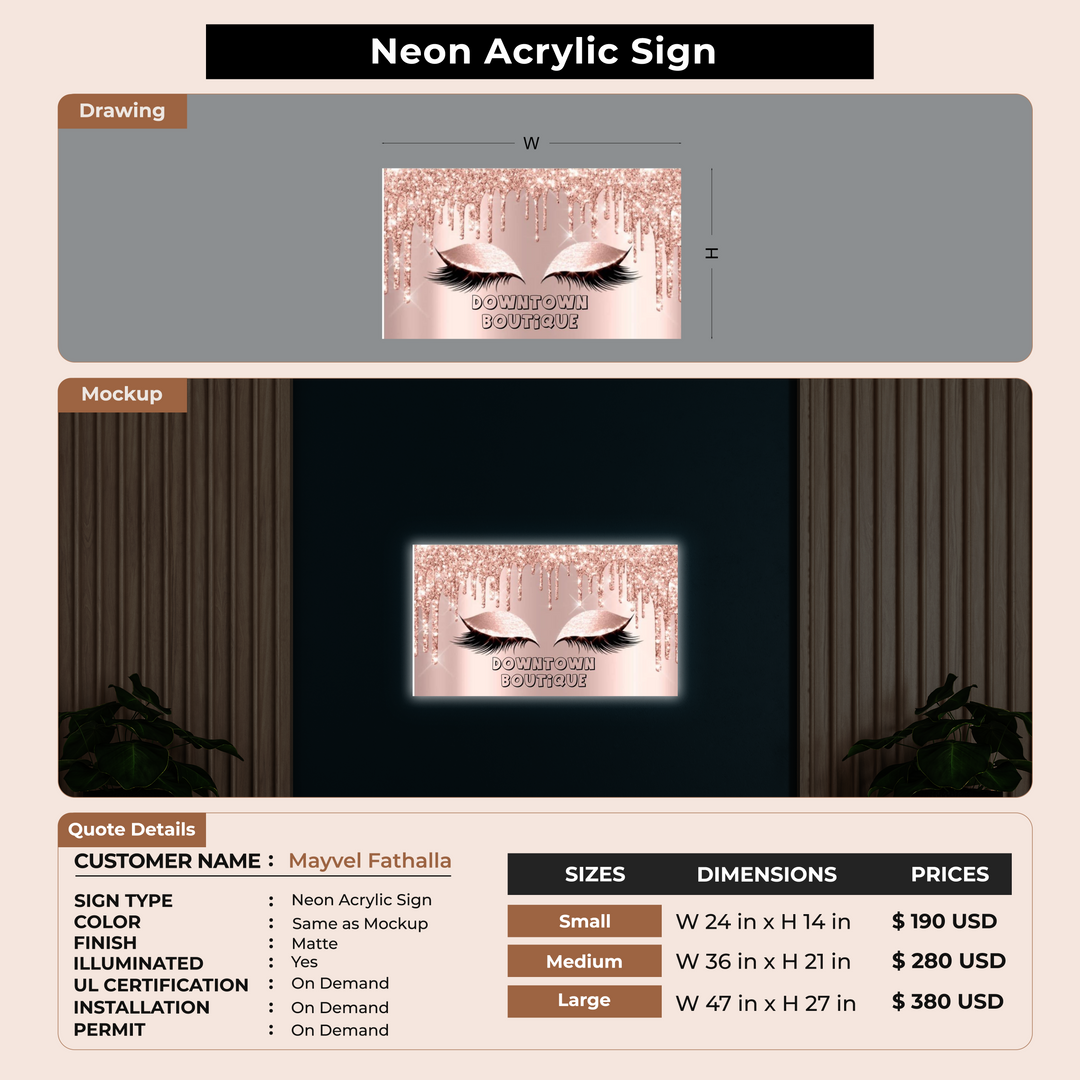 Neon Acrylic Sign

Drawing

W

H

DOWNTOWN
BOUTIQUE

Mockup

DOWNTOWN
BOUTIQUE

Quote Details

CUSTOMER NAME : Mayvel Fathalla

SIGN TYPE : Neon Acrylic Sign
COLOR : Same as Mockup
FINISH : Matte
ILLUMINATED : Yes
UL CERTIFICATION : On Demand
INSTALLATION : On Demand
PERMIT : On Demand

| SIZES | DIMENSIONS | PRICES |
|---|---|---|
| Small | W 24 in x H 14 in | $ 190 USD |
| Medium | W 36 in x H 21 in | $ 280 USD |
| Large | W 47 in x H 27 in | $ 380 USD |